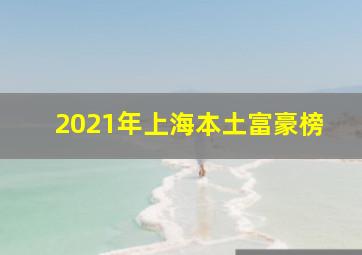 2021年上海本土富豪榜